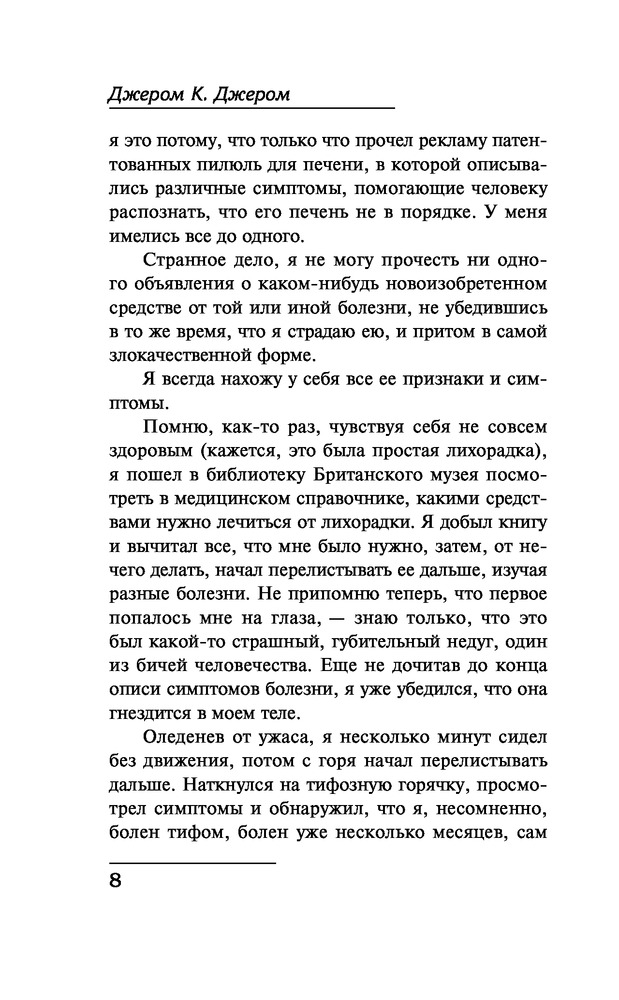 Джером К. Джером

я это потому, что только что прочел рекламу патентованных пилюль для печени, в которой описывались различные симптомы, помогающие человеку распознать, что его печень не в порядке. У меня имелись все до одного.

Странное дело, я не могу прочесть ни одного объявления о каком-нибудь новоизобретенном средстве от той или иной болезни, не убедившись в то же время, что я страдаю ею, и притом в самой злокачественной форме.

Я всегда нахожу у себя все ее признаки и симптомы.

Помню, как-то раз, чувствуя себя не совсем здоровым (кажется, это была простая лихорадка), я пошел в библиотеку Британского музея посмотреть в медицинском справочнике, какими средствами нужно лечиться от лихорадки. Я добыл книгу и вычитал все, что мне было нужно, затем, от нечего делать, начал перелистывать ее дальше, изучая разные болезни. Не припомню теперь, что первое попалось мне на глаза, — знаю только, что это был какой-то страшный, губительный недуг, один из бичей человечества. Еще не дочитав до конца описи симптомов болезни, я уже убедился, что она гнездится в моем теле.

Оледенев от ужаса, я несколько минут сидел без движения, потом с горя начал перелистывать дальше. Наткнулся на тифозную горячку, просмотрел симптомы и обнаружил, что я, несомненно, болен тифом, болен уже несколько месяцев, сам

8